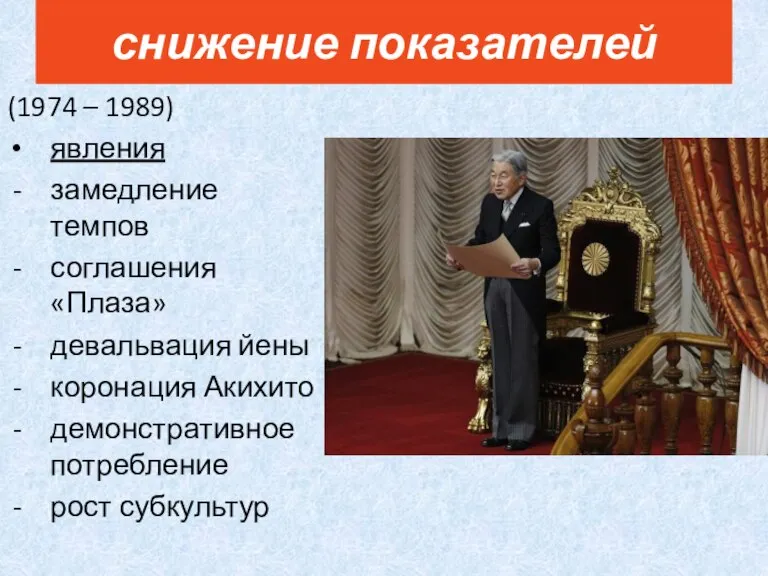 снижение показателей

(1974 – 1989)

• явления
- замедление темпов
- соглашения «Плаза»
- девальвация йены
- коронация Акихито
- демонстративное потребление
- рост субкультур